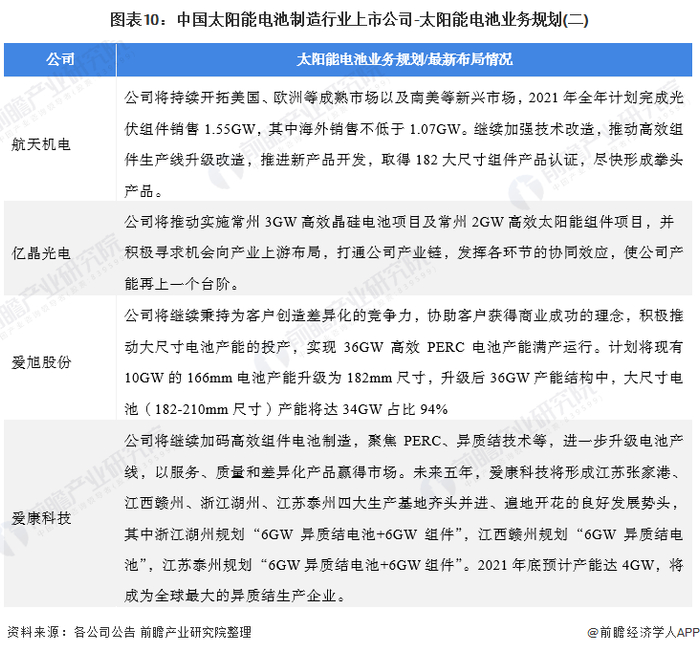 图表10：中国太阳能电池制造行业上市公司-太阳能电池业务规划(二)

| 公司 | 太阳能电池业务规划/最新布局情况 |
|---|---|
| 航天机电 | 公司将持续开拓美国、欧洲等成熟市场以及南美等新兴市场，2021 年全年计划完成光伏组件销售 1.55GW，其中海外销售不低于 1.07GW。继续加强技术改造，推动高效组件生产线升级改造，推进新产品开发，取得 182 大尺寸组件产品认证，尽快形成拳头产品。 |
| 亿晶光电 | 公司将推动实施常州 3GW 高效晶硅电池项目及常州 2GW 高效太阳能组件项目，并积极寻求机会向产业上游布局，打通公司产业链，发挥各环节的协同效应，使公司产能再上一个台阶。 |
| 爱旭股份 | 公司将继续秉持为客户创造差异化的竞争力，协助客户获得商业成功的理念，积极推动大尺寸电池产能的投产，实现 36GW 高效 PERC 电池产能满产运行。计划将现有 10GW 的 166mm 电池产能升级为 182mm 尺寸，升级后 36GW 产能结构中，大尺寸电池（182-210mm 尺寸）产能将达 34GW 占比 94% |
| 爱康科技 | 公司将继续加码高效组件电池制造，聚焦 PERC、异质结技术等，进一步升级电池产线，以服务、质量和差异化产品赢得市场。未来五年，爱康科技将形成江苏张家港、江西赣州、浙江湖州、江苏泰州四大生产基地齐头并进、遍地开花的良好发展势头，其中浙江湖州规划“6GW 异质结电池+6GW 组件”，江西赣州规划“6GW 异质结电池”，江苏泰州规划“6GW 异质结电池+6GW 组件”。2021 年底预计产能达 4GW，将成为全球最大的异质结生产企业。 |

资料来源：各公司公告 前瞻产业研究院整理

@前瞻经济学人APP